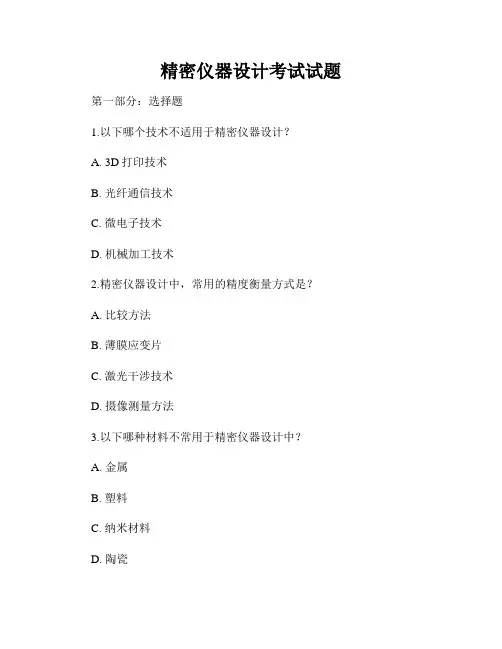 精密仪器设计考试试题

第一部分：选择题

1.以下哪个技术不适用于精密仪器设计？

A. 3D 打印技术

B. 光纤通信技术

C. 微电子技术

D. 机械加工技术

2.精密仪器设计中，常用的精度衡量方式是？

A. 比较方法

B. 薄膜应变片

C. 激光干涉技术

D. 摄像测量方法

3.以下哪种材料不常用于精密仪器设计中？

A. 金属

B. 塑料

C. 纳米材料

D. 陶瓷